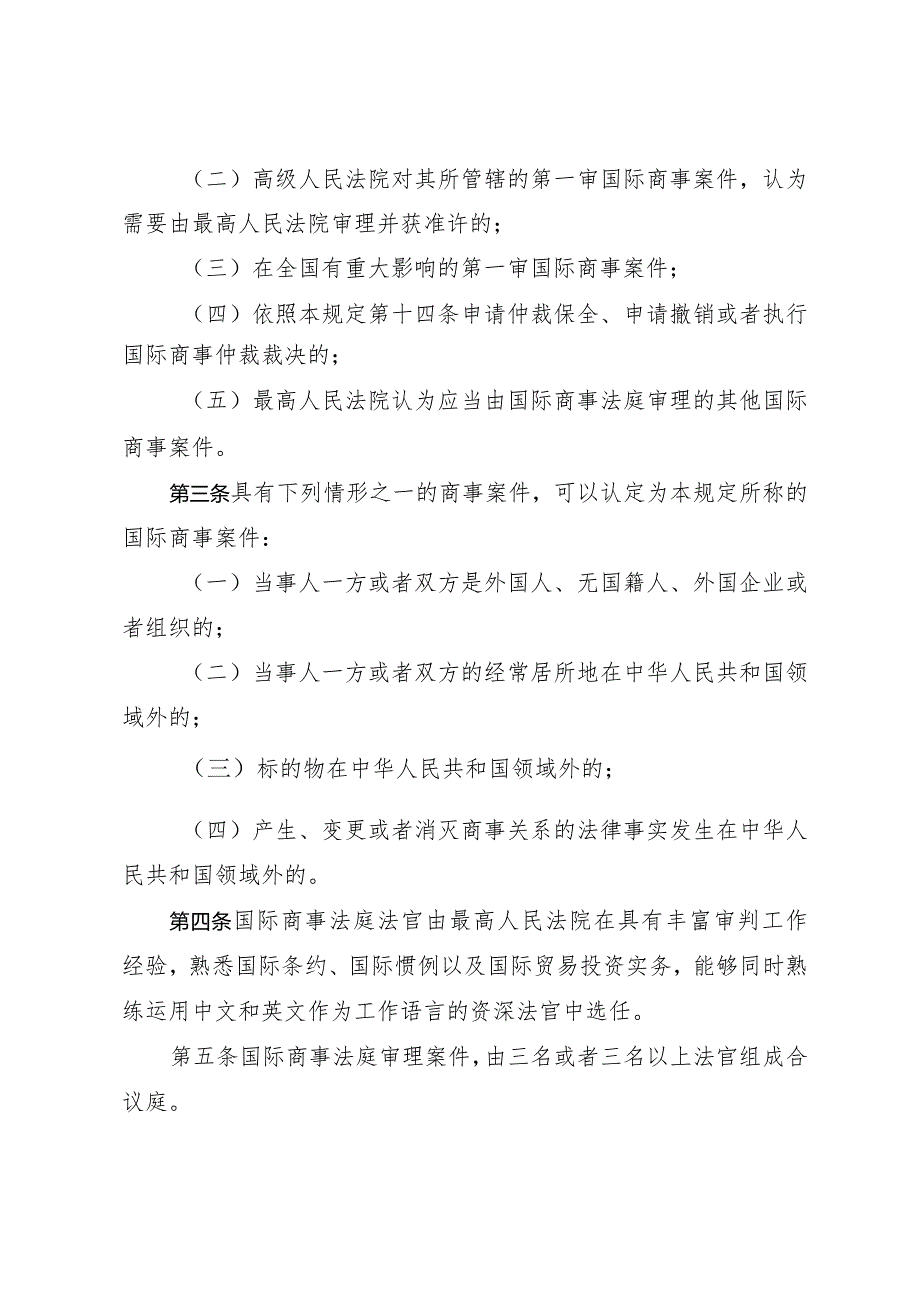 （二）高级人民法院对其所管辖的第一审国际商事案件，认为需要由最高人民法院审理并获准许的；

（三）在全国有重大影响的第一审国际商事案件；

（四）依照本规定第十四条申请仲裁保全、申请撤销或者执行国际商事仲裁裁决的；

（五）最高人民法院认为应当由国际商事法庭审理的其他国际商事案件。

第三条具有下列情形之一的商事案件，可以认定为本规定所称的国际商事案件：

（一）当事人一方或者双方是外国人、无国籍人、外国企业或者组织的；

（二）当事人一方或者双方的经常居所地在中华人民共和国领域外的；

（三）标的物在中华人民共和国领域外的；

（四）产生、变更或者消灭商事关系的法律事实发生在中华人民共和国领域外的。

第四条国际商事法庭法官由最高人民法院在具有丰富审判工作经验，熟悉国际条约、国际惯例以及国际贸易投资实务，能够同时熟练运用中文和英文作为工作语言的资深法官中选任。

第五条国际商事法庭审理案件，由三名或者三名以上法官组成合议庭。